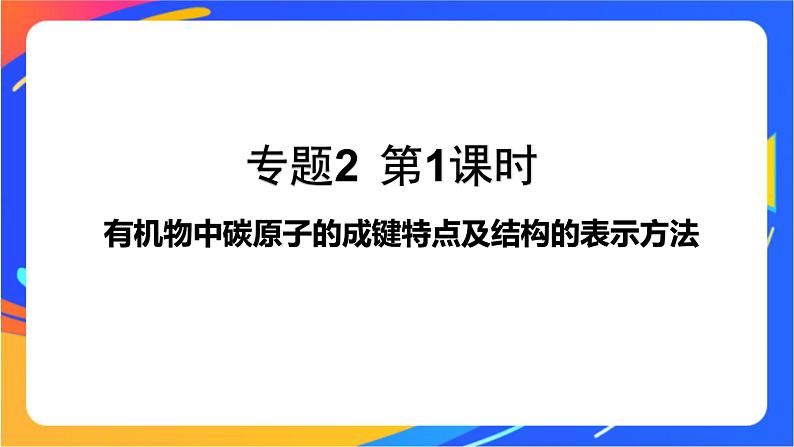 专题2 第1课时

有机物中碳原子的成键特点及结构的表示方法